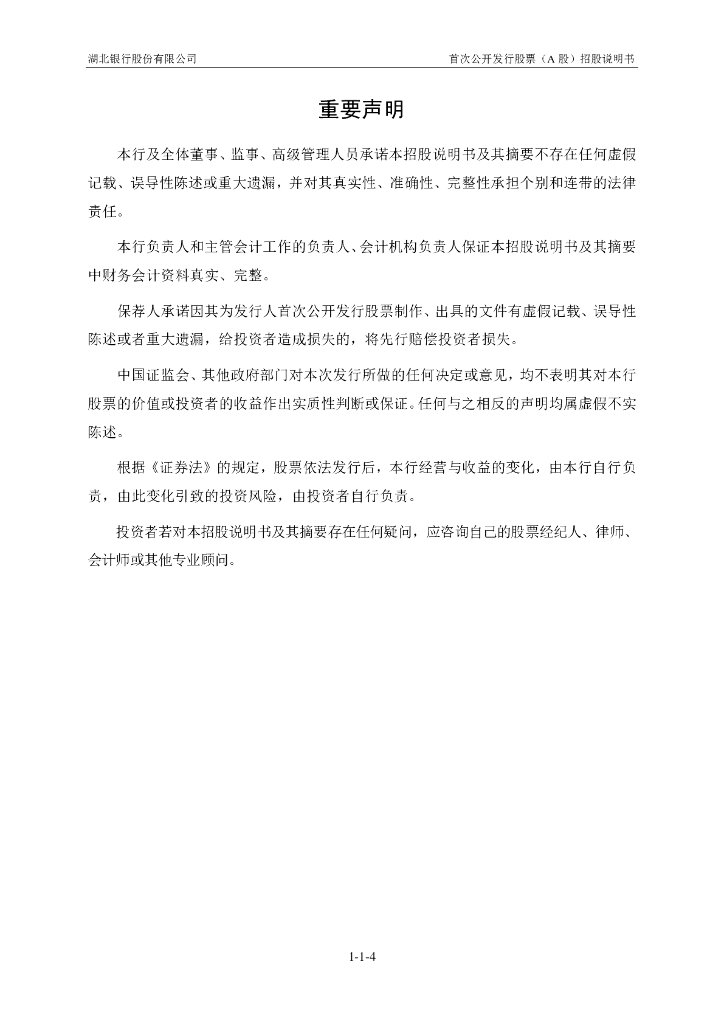 湖北银行股份有限公司

首次公开发行股票（A 股）招股说明书

重要声明

本行及全体董事、监事、高级管理人员承诺本招股说明书及其摘要不存在任何虚假记载、误导性陈述或重大遗漏，并对其真实性、准确性、完整性承担个别和连带的法律责任。

本行负责人和主管会计工作的负责人、会计机构负责人保证本招股说明书及其摘要中财务会计资料真实、完整。

保荐人承诺因其为发行人首次公开发行股票制作、出具的文件有虚假记载、误导性陈述或者重大遗漏，给投资者造成损失的，将先行赔偿投资者损失。

中国证监会、其他政府部门对本次发行所做的任何决定或意见，均不表明其对本行股票的价值或投资者的收益作出实质性判断或保证。任何与之相反的声明均属虚假不实陈述。

根据《证券法》的规定，股票依法发行后，本行经营与收益的变化，由本行自行负责，由此变化引致的投资风险，由投资者自行负责。

投资者若对本招股说明书及其摘要存在任何疑问，应咨询自己的股票经纪人、律师、会计师或其他专业顾问。

1-1-4